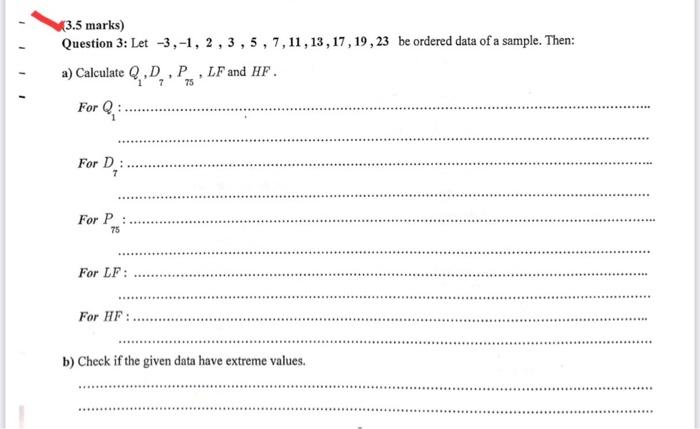 (3.5 marks)

Question 3: Let $-3, -1, 2, 3, 5, 7, 11, 13, 17, 19, 23$ be ordered data of a sample. Then:

a) Calculate $Q_1, D_7, P_{75}, LF$ and $HF$.

For $Q_1$: ____

____

For $D_7$: ____

____

For $P_{75}$: ____

____

For $LF$: ____

____

For $HF$: ____

____

b) Check if the given data have extreme values.

____

____